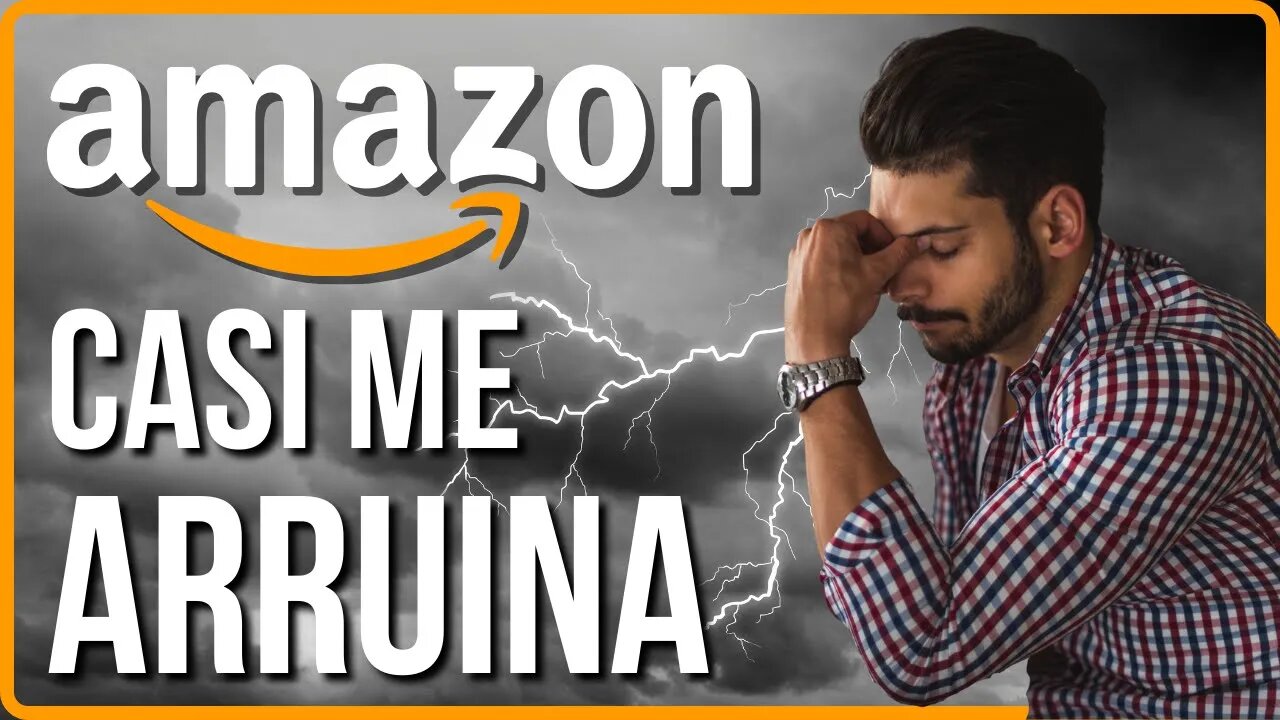 amazon
CASI ME
ARRUINA